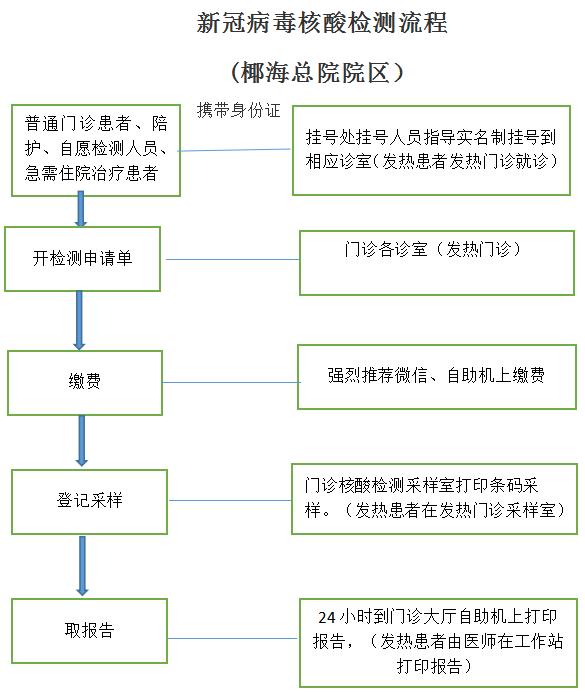 新冠病毒核酸检测流程

（椰海总院院区）

携带身份证

普通门诊患者、陪护、自愿检测人员、急需住院治疗患者

挂号处挂号人员指导实名制挂号到相应诊室（发热患者发热门诊就诊）

开检测申请单

门诊各诊室（发热门诊）

缴费

强烈推荐微信、自助机上缴费

登记采样

门诊核酸检测采样室打印条码采样。（发热患者在发热门诊采样室）

取报告

24 小时到门诊大厅自助机上打印报告，（发热患者由医师在工作站打印报告）